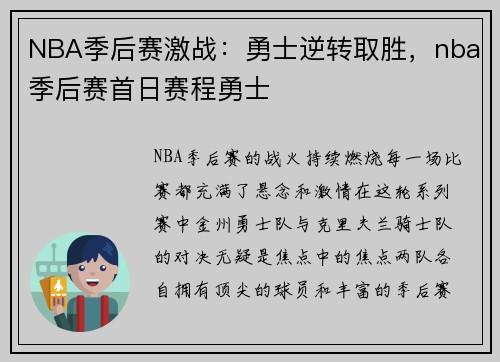 NBA季后赛激战：勇士逆转取胜，nba季后赛首日赛程勇士

NBA季后赛的战火持续燃烧每一场比赛都充满了悬念和激情在这轮系列赛中金州勇士队与克里夫兰骑士队的对决无疑是焦点中的焦点两队各自拥有顶尖的球员和丰富的季后赛